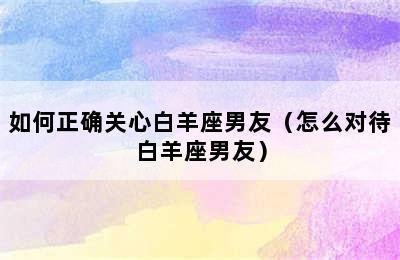 如何正确关心白羊座男友（怎么对待白羊座男友）